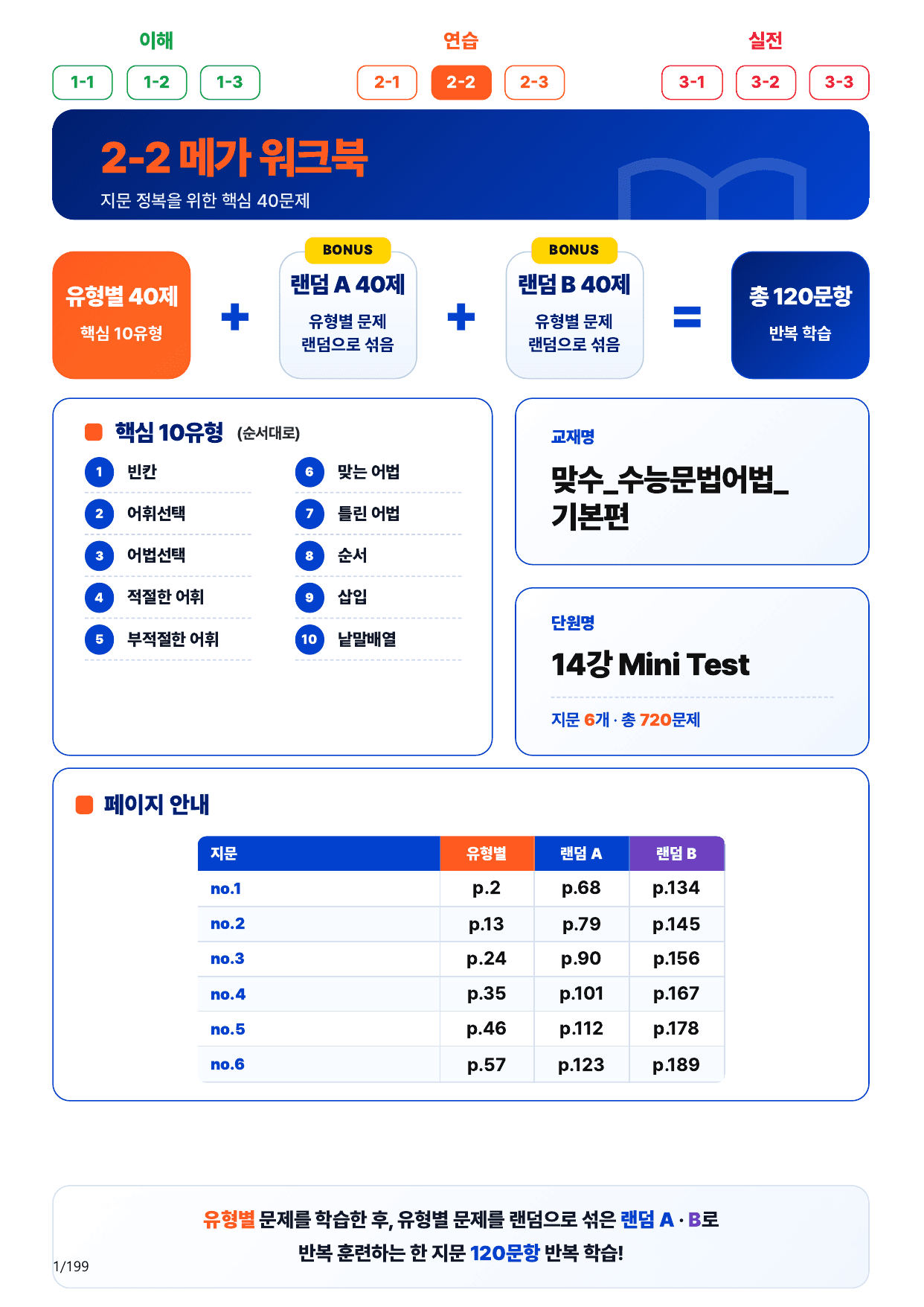 이해

1-1 1-2 1-3

연습

2-1 2-2 2-3

실전

3-1 3-2 3-3

2-2 메가 워크북

지문 정복을 위한 핵심 40문제

유형별 40제
핵심 10유형

+

BONUS
랜덤 A 40제
유형별 문제 랜덤으로 섞음

+

BONUS
랜덤 B 40제
유형별 문제 랜덤으로 섞음

=

총 120문항
반복 학습

핵심 10유형 (순서대로)

1 빈칸
2 어휘선택
3 어법선택
4 적절한 어휘
5 부적절한 어휘
6 맞는 어법
7 틀린 어법
8 순서
9 삽입
10 낱말배열

교재명

맞수_수능문법어법_기본편

단원명

14강 Mini Test

지문 6개 · 총 720문제

페이지 안내

| 지문 | 유형별 | 랜덤 A | 랜덤 B |
|---|---|---|---|
| no.1 | p.2 | p.68 | p.134 |
| no.2 | p.13 | p.79 | p.145 |
| no.3 | p.24 | p.90 | p.156 |
| no.4 | p.35 | p.101 | p.167 |
| no.5 | p.46 | p.112 | p.178 |
| no.6 | p.57 | p.123 | p.189 |

유형별 문제를 학습한 후, 유형별 문제를 랜덤으로 섞은 랜덤 A · B로 반복 훈련하는 한 지문 120문항 반복 학습!

1/199